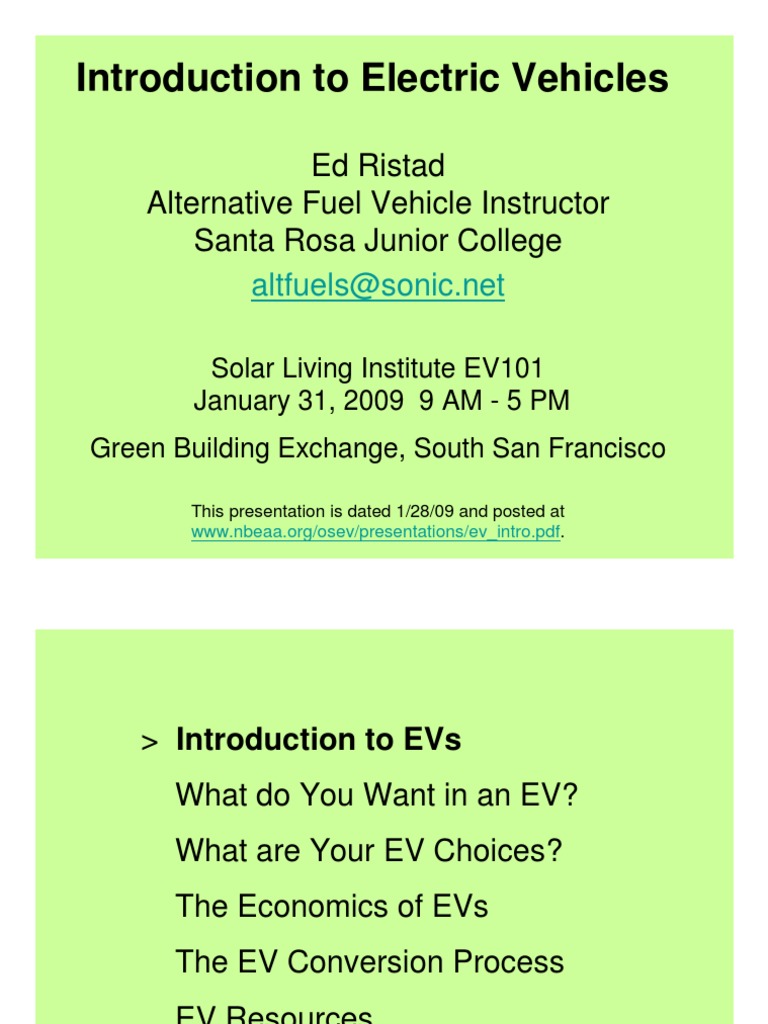 Introduction to Electric Vehicles

Ed Ristad
Alternative Fuel Vehicle Instructor
Santa Rosa Junior College
altfuels@sonic.net

Solar Living Institute EV101
January 31, 2009 9 AM - 5 PM

Green Building Exchange, South San Francisco

This presentation is dated 1/28/09 and posted at www.nbeaa.org/osev/presentations/ev_intro.pdf.

> Introduction to EVs
What do You Want in an EV?
What are Your EV Choices?
The Economics of EVs
The EV Conversion Process
EV Resources